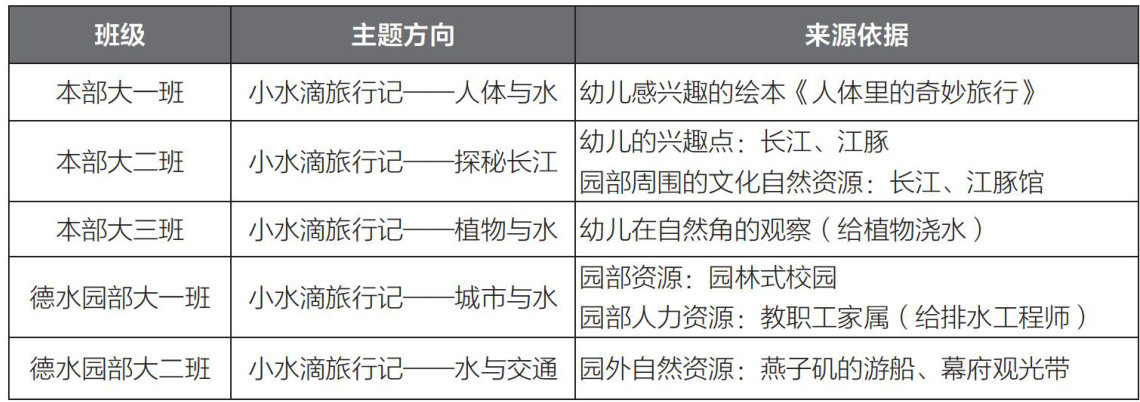 | 班级 | 主题方向 | 来源依据 |
|---|---|---|
| 本部大一班 | 小水滴旅行记——人体与水 | 幼儿感兴趣的绘本《人体里的奇妙旅行》 |
| 本部大二班 | 小水滴旅行记——探秘长江 | 幼儿的兴趣点：长江、江豚 园部周围的文化自然资源：长江、江豚馆 |
| 本部大三班 | 小水滴旅行记——植物与水 | 幼儿在自然角的观察（给植物浇水） |
| 德水园部大一班 | 小水滴旅行记——城市与水 | 园部资源：园林式校园 园部人力资源：教职工家属（给排水工程师） |
| 德水园部大二班 | 小水滴旅行记——水与交通 | 园外自然资源：燕子矶的游船、幕府观光带 |